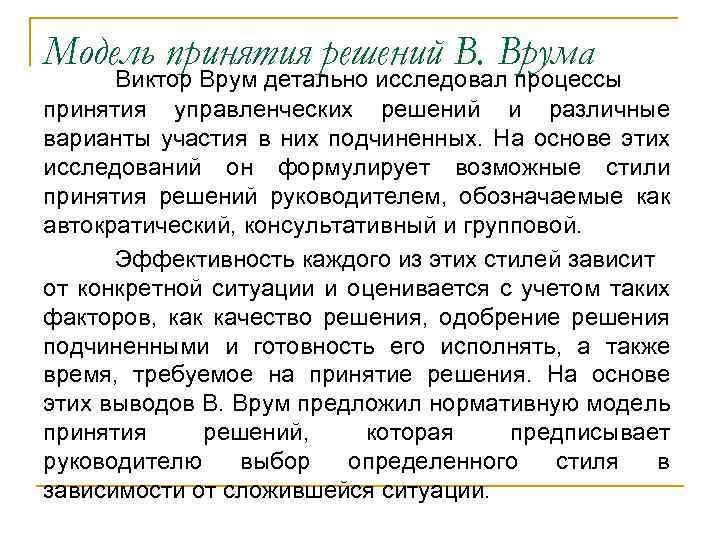 Модель принятия решений В. Врума

Виктор Врум детально исследовал процессы принятия управленческих решений и различные варианты участия в них подчиненных. На основе этих исследований он формулирует возможные стили принятия решений руководителем, обозначаемые как автократический, консультативный и групповой.

Эффективность каждого из этих стилей зависит от конкретной ситуации и оценивается с учетом таких факторов, как качество решения, одобрение решения подчиненными и готовность его исполнять, а также время, требуемое на принятие решения. На основе этих выводов В. Врум предложил нормативную модель принятия решений, которая предписывает руководителю выбор определенного стиля в зависимости от сложившейся ситуации.